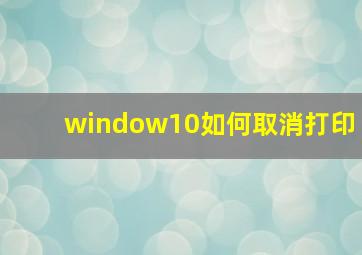 window10如何取消打印